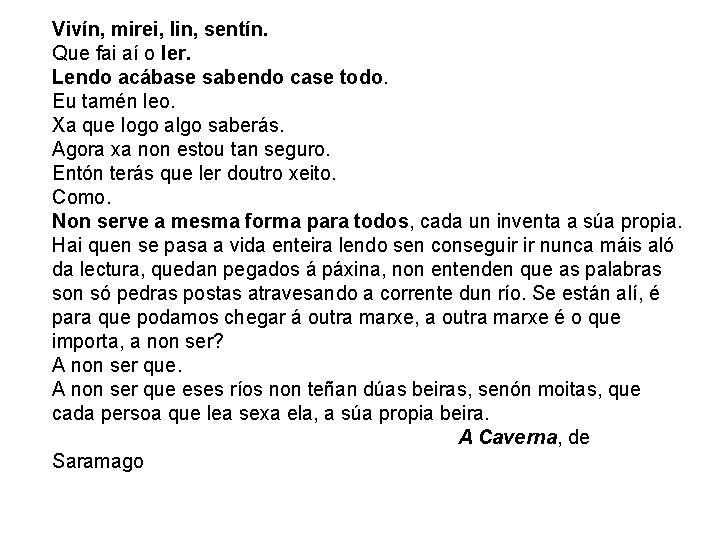 Vivín, mirei, lin, sentín.
Que fai aí o ler.
Lendo acábase sabendo case todo.
Eu tamén leo.
Xa que logo algo saberás.
Agora xa non estou tan seguro.
Entón terás que ler doutro xeito.
Como.
Non serve a mesma forma para todos, cada un inventa a súa propia. Hai quen se pasa a vida enteira lendo sen conseguir ir nunca máis aló da lectura, quedan pegados á páxina, non entenden que as palabras son só pedras postas atravesando a corrente dun río. Se están alí, é para que podamos chegar á outra marxe, a outra marxe é o que importa, a non ser?
A non ser que.
A non ser que eses ríos non teñan dúas beiras, senón moitas, que cada persoa que lea sexa ela, a súa propia beira.

A Caverna, de Saramago